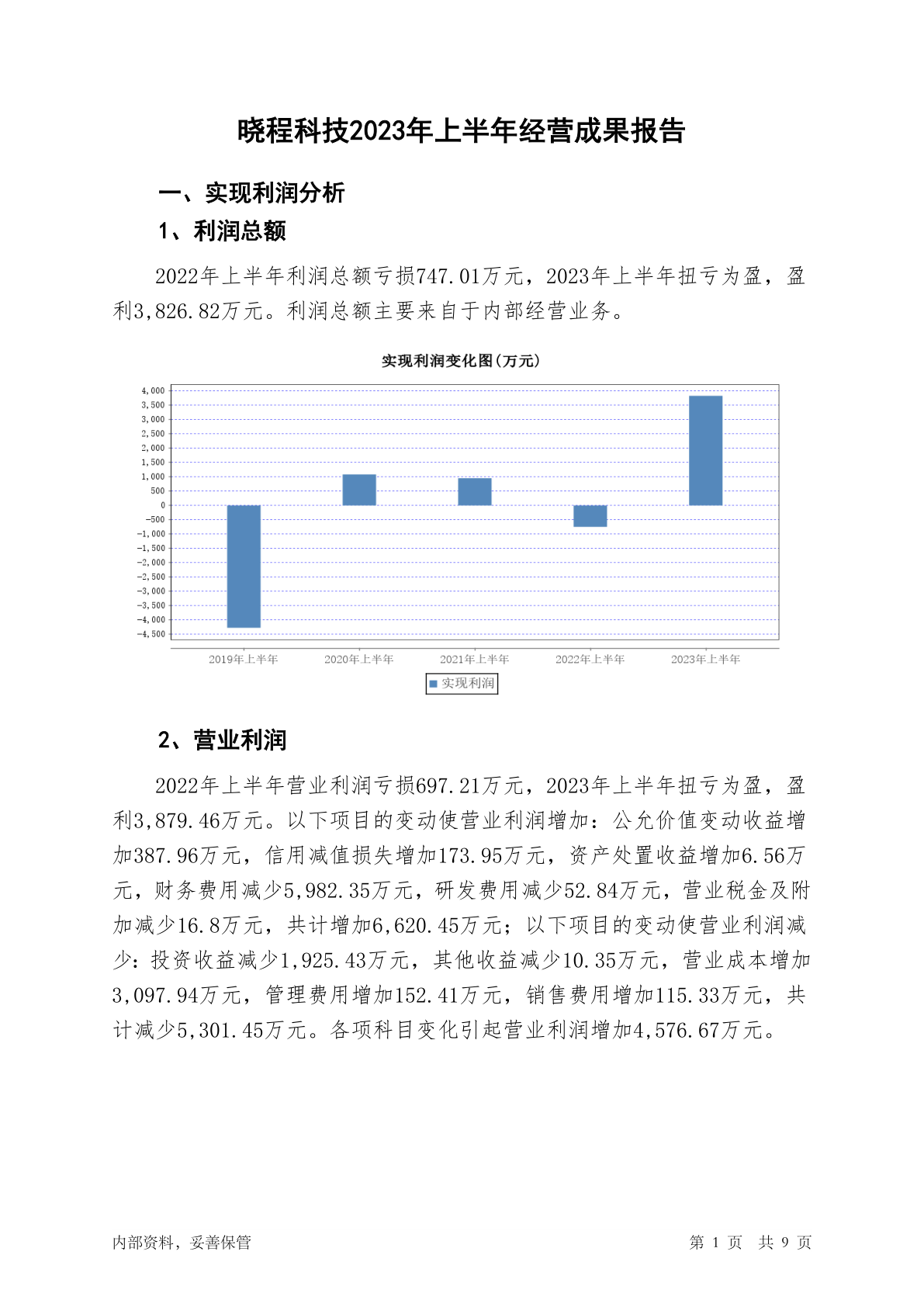 晓程科技2023年上半年经营成果报告

一、实现利润分析

1、利润总额

2022年上半年利润总额亏损747.01万元，2023年上半年扭亏为盈，盈利3,826.82万元。利润总额主要来自于内部经营业务。

实现利润变化图(万元)

4,000
3,500
3,000
2,500
2,000
1,500
1,000
500
0
-500
-1,000
-1,500
-2,000
-2,500
-3,000
-3,500
-4,000
-4,500

2019年上半年 2020年上半年 2021年上半年 2022年上半年 2023年上半年

实现利润

2、营业利润

2022年上半年营业利润亏损697.21万元，2023年上半年扭亏为盈，盈利3,879.46万元。以下项目的变动使营业利润增加：公允价值变动收益增加387.96万元，信用减值损失增加173.95万元，资产处置收益增加6.56万元，财务费用减少5,982.35万元，研发费用减少52.84万元，营业税金及附加减少16.8万元，共计增加6,620.45万元；以下项目的变动使营业利润减少：投资收益减少1,925.43万元，其他收益减少10.35万元，营业成本增加3,097.94万元，管理费用增加152.41万元，销售费用增加115.33万元，共计减少5,301.45万元。各项科目变化引起营业利润增加4,576.67万元。

内部资料，妥善保管

第 1 页 共 9 页